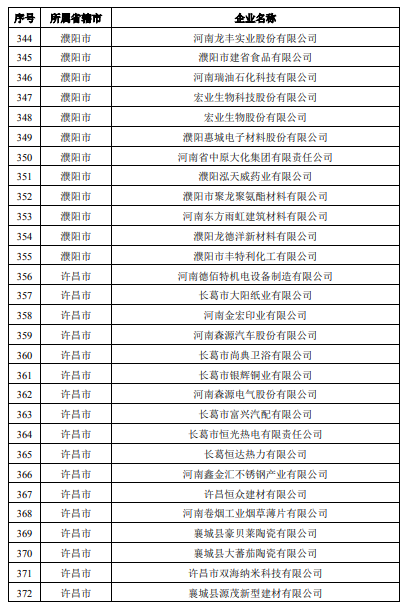 | 序号 | 所属省辖市 | 企业名称 |
|---|---|---|
| 344 | 濮阳市 | 河南龙丰实业股份有限公司 |
| 345 | 濮阳市 | 濮阳市建省食品有限公司 |
| 346 | 濮阳市 | 河南瑞油石化科技有限公司 |
| 347 | 濮阳市 | 宏业生物科技股份有限公司 |
| 348 | 濮阳市 | 宏业生物股份有限公司 |
| 349 | 濮阳市 | 濮阳惠城电子材料股份有限公司 |
| 350 | 濮阳市 | 河南省中原大化集团有限责任公司 |
| 351 | 濮阳市 | 濮阳泓天威药业有限公司 |
| 352 | 濮阳市 | 濮阳市聚龙聚氨酯材料有限公司 |
| 353 | 濮阳市 | 河南东方雨虹建筑材料有限公司 |
| 354 | 濮阳市 | 濮阳龙德洋新材料有限公司 |
| 355 | 濮阳市 | 濮阳市丰特利化工有限公司 |
| 356 | 许昌市 | 河南德佰特机电设备制造有限公司 |
| 357 | 许昌市 | 长葛市大阳纸业有限公司 |
| 358 | 许昌市 | 河南金宏印业有限公司 |
| 359 | 许昌市 | 河南森源汽车股份有限公司 |
| 360 | 许昌市 | 长葛市尚典卫浴有限公司 |
| 361 | 许昌市 | 长葛市银辉铜业有限公司 |
| 362 | 许昌市 | 河南森源电气股份有限公司 |
| 363 | 许昌市 | 长葛市富兴汽配有限公司 |
| 364 | 许昌市 | 长葛市恒光热电有限责任公司 |
| 365 | 许昌市 | 长葛恒达热力有限公司 |
| 366 | 许昌市 | 河南鑫金汇不锈钢产业有限公司 |
| 367 | 许昌市 | 许昌恒众建材有限公司 |
| 368 | 许昌市 | 河南卷烟工业烟草薄片有限公司 |
| 369 | 许昌市 | 襄城县豪贝莱陶瓷有限公司 |
| 370 | 许昌市 | 襄城县大蕃茄陶瓷有限公司 |
| 371 | 许昌市 | 许昌市双海纳米科技有限公司 |
| 372 | 许昌市 | 襄城县源茂新型建材有限公司 |